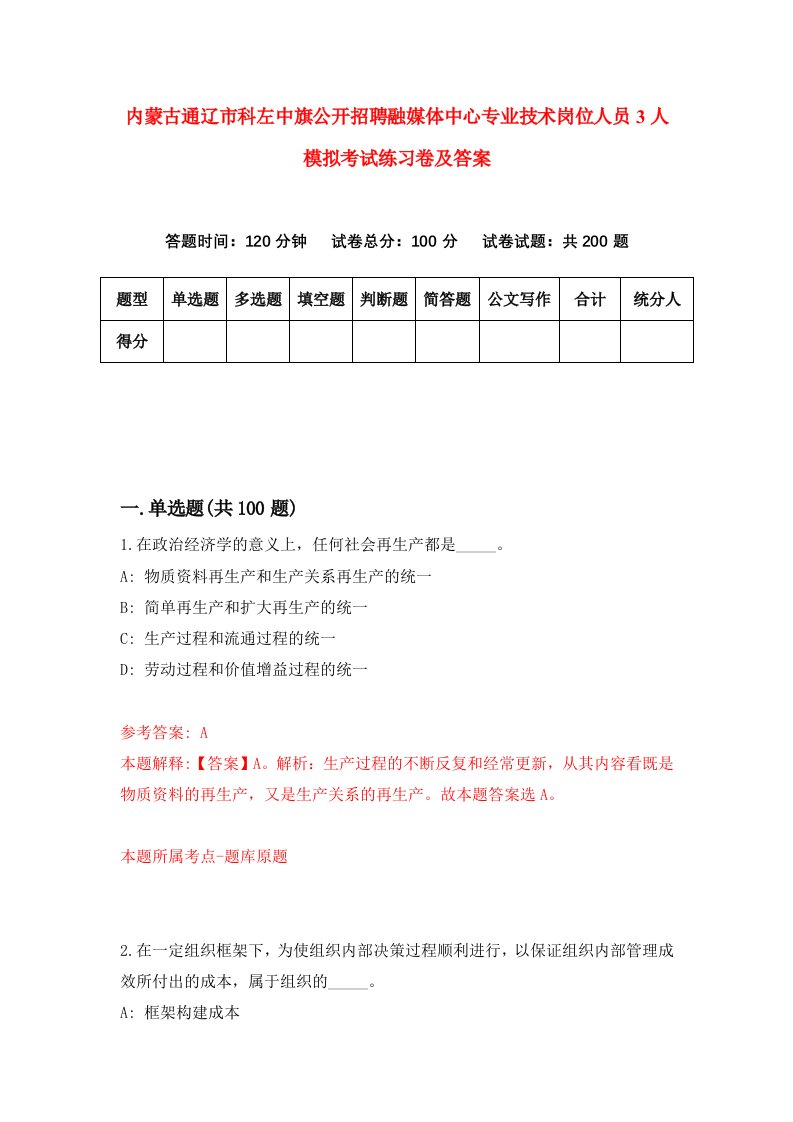 内蒙古通辽市科左中旗公开招聘融媒体中心专业技术岗位人员 3 人模拟考试练习卷及答案

答题时间：120 分钟　试卷总分：100 分　试卷试题：共 200 题

| 题型 | 单选题 | 多选题 | 填空题 | 判断题 | 简答题 | 公文写作 | 合计 | 统分人 |
|---|---|---|---|---|---|---|---|---|
| 得分 | | | | | | | | |

一.单选题(共 100 题)

1.在政治经济学的意义上，任何社会再生产都是_____。
A: 物质资料再生产和生产关系再生产的统一
B: 简单再生产和扩大再生产的统一
C: 生产过程和流通过程的统一
D: 劳动过程和价值增益过程的统一

参考答案: A
本题解释:【答案】A。解析：生产过程的不断反复和经常更新，从其内容看既是物质资料的再生产，又是生产关系的再生产。故本题答案选 A。

本题所属考点-题库原题

2.在一定组织框架下，为使组织内部决策过程顺利进行，以保证组织内部管理成效所付出的成本，属于组织的_____。
A: 框架构建成本